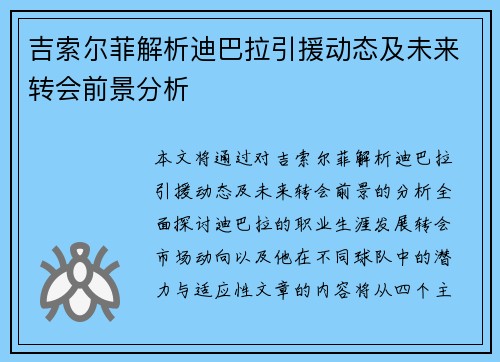 吉索尔菲解析迪巴拉引援动态及未来转会前景分析

本文将通过对吉索尔菲解析迪巴拉引援动态及未来转会前景的分析全面探讨迪巴拉的职业生涯发展转会市场动向以及他在不同球队中的潜力与适应性文章的内容将从四个主